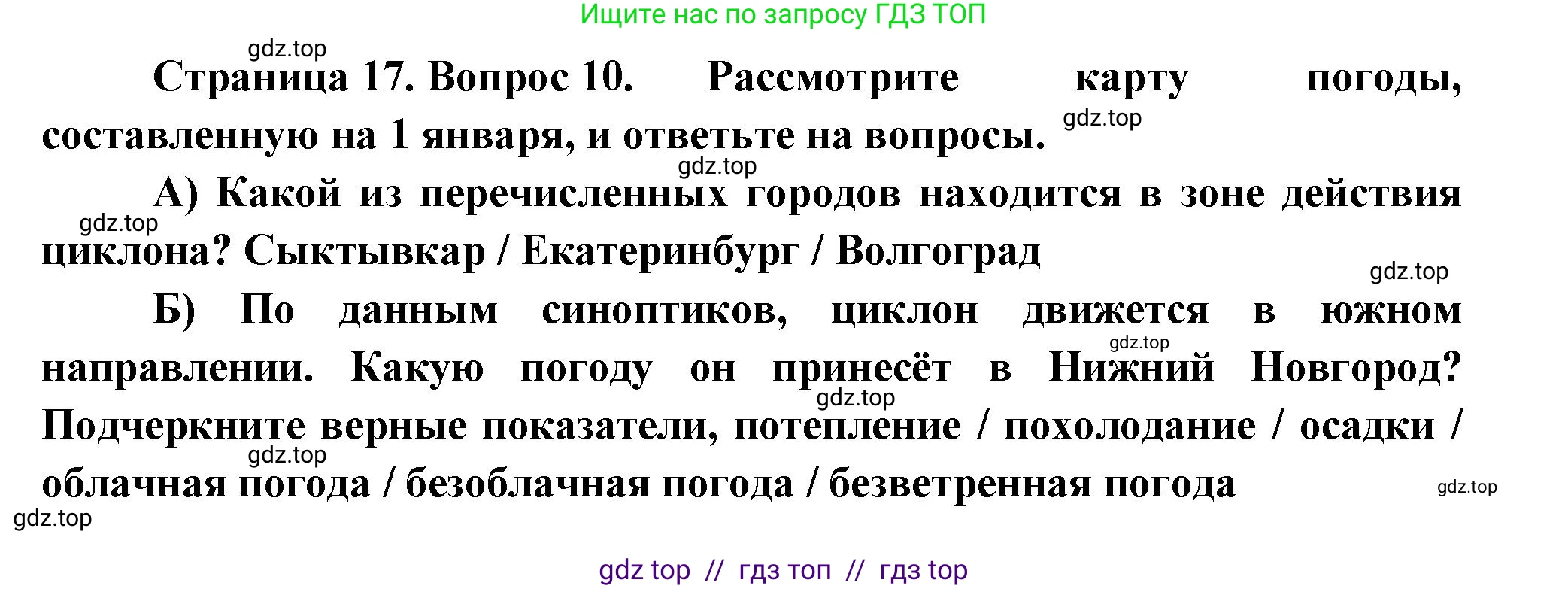 Ищите нас по запросу ГДЗ ТОП

gdz.top

Страница 17. Вопрос 10. Рассмотрите карту погоды, составленную на 1 января, и ответьте на вопросы. gdz.top

gdz.top

А) Какой из перечисленных городов находится в зоне действия циклона? Сыктывкар / Екатеринбург / Волгоград

gdz.top

gdz.top

Б) По данным синоптиков, циклон движется в южном направлении. Какую погоду он принесёт в Нижний Новгород? Подчеркните верные показатели, потепление / похолодание / осадки / облачная погода / безоблачная погода / безветренная погода

gdz.top

gdz.top

gdz.top

gdz.top

gdz.top

gdz top // гдз топ // гдз top